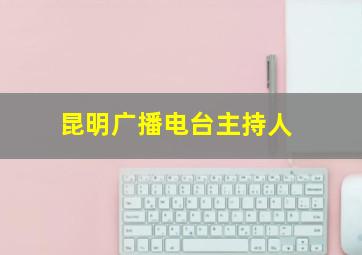 昆明广播电台主持人